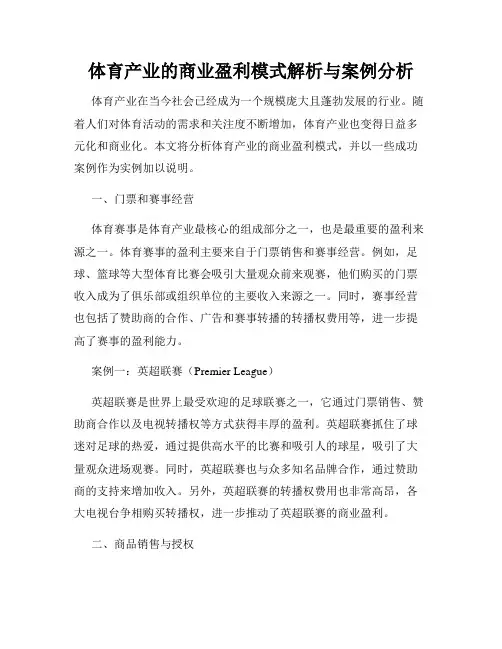 体育产业的商业盈利模式解析与案例分析

体育产业在当今社会已经成为一个规模庞大且蓬勃发展的行业。随着人们对体育活动的需求和关注度不断增加，体育产业也变得日益多元化和商业化。本文将分析体育产业的商业盈利模式，并以一些成功案例作为实例加以说明。

一、门票和赛事经营

体育赛事是体育产业最核心的组成部分之一，也是最重要的盈利来源之一。体育赛事的盈利主要来自于门票销售和赛事经营。例如，足球、篮球等大型体育比赛会吸引大量观众前来观赛，他们购买的门票收入成为了俱乐部或组织单位的主要收入来源之一。同时，赛事经营也包括了赞助商的合作、广告和赛事转播的转播权费用等，进一步提高了赛事的盈利能力。

案例一：英超联赛（Premier League）

英超联赛是世界上最受欢迎的足球联赛之一，它通过门票销售、赞助商合作以及电视转播权等方式获得丰厚的盈利。英超联赛抓住了球迷对足球的热爱，通过提供高水平的比赛和吸引人的球星，吸引了大量观众进场观赛。同时，英超联赛也与众多知名品牌合作，通过赞助商的支持来增加收入。另外，英超联赛的转播权费用也非常高昂，各大电视台争相购买转播权，进一步推动了英超联赛的商业盈利。

二、商品销售与授权